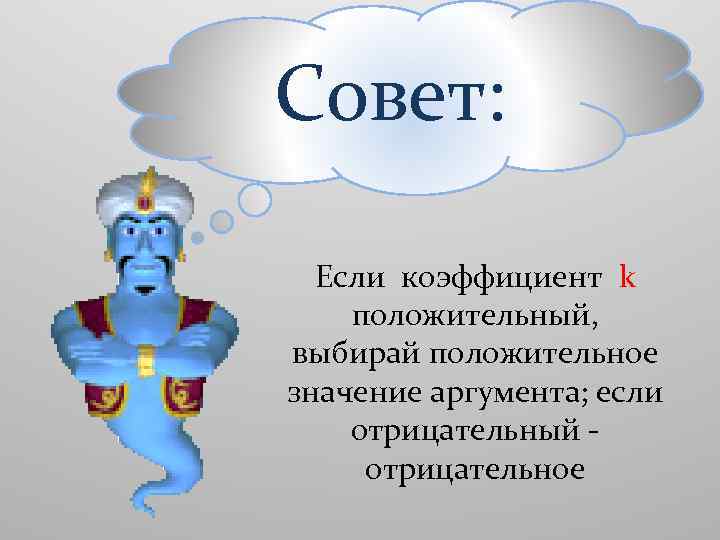 Совет:

Если коэффициент k положительный, выбирай положительное значение аргумента; если отрицательный - отрицательное